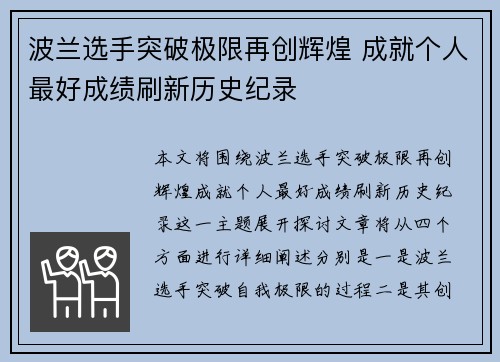 波兰选手突破极限再创辉煌 成就个人最好成绩刷新历史纪录

本文将围绕波兰选手突破极限再创辉煌成就个人最好成绩刷新历史纪录这一主题展开探讨文章将从四个方面进行详细阐述分别是一是波兰选手突破自我极限的过程二是其创